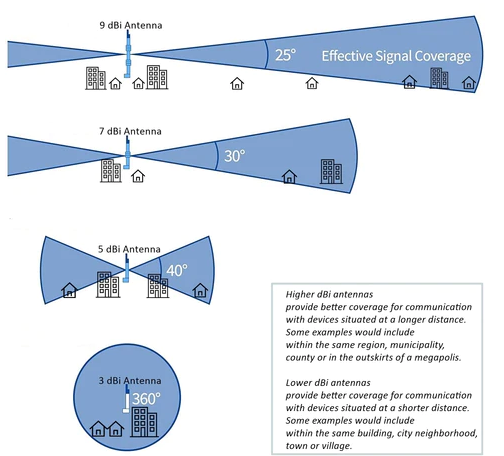 9 dBi Antenna

25°

Effective Signal Coverage

7 dBi Antenna

30°

5 dBi Antenna

40°

3 dBi Antenna

360°

Higher dBi antennas provide better coverage for communication with devices situated at a longer distance. Some examples would include within the same region, municipality, county or in the outskirts of a megapolis.

Lower dBi antennas provide better coverage for communication with devices situated at a shorter distance. Some examples would include within the same building, city neighborhood, town or village.